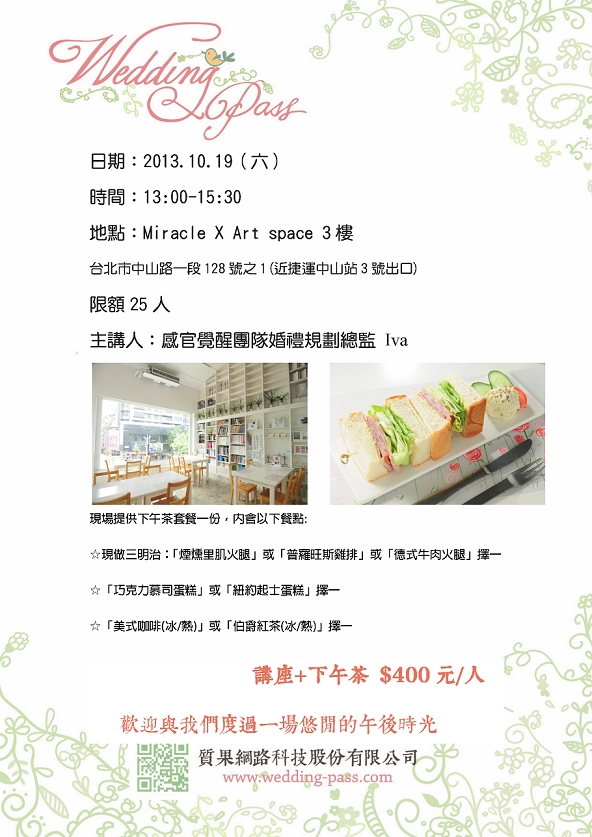 Wedding Pass

日期：2013.10.19（六）

時間：13:00-15:30

地點：Miracle X Art space 3樓

台北市中山路一段128號之1(近捷運中山站3號出口)

限額25人

主講人：感官覺醒團隊婚禮規劃總監 Iva

現場提供下午茶套餐一份，內含以下餐點:

☆現做三明治:「煙燻里肌火腿」或「普羅旺斯雞排」或「德式牛肉火腿」擇一

☆「巧克力慕司蛋糕」或「紐約起士蛋糕」擇一

☆「美式咖啡(冰/熱)」或「伯爵紅茶(冰/熱)」擇一

講座+下午茶 $400元/人

歡迎與我們度過一場悠閒的午後時光

質果網路科技股份有限公司
www.wedding-pass.com